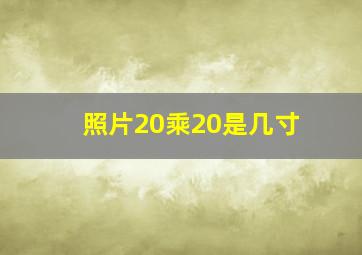 照片20乘20是几寸